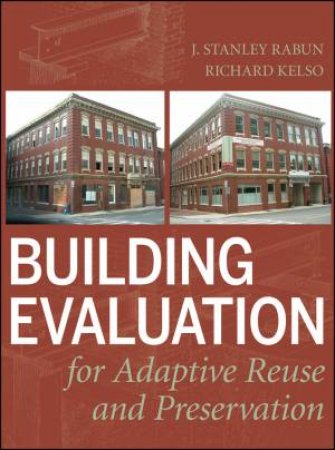 J. STANLEY RABUN
RICHARD KELSO

BUILDING EVALUATION

for Adaptive Reuse and Preservation